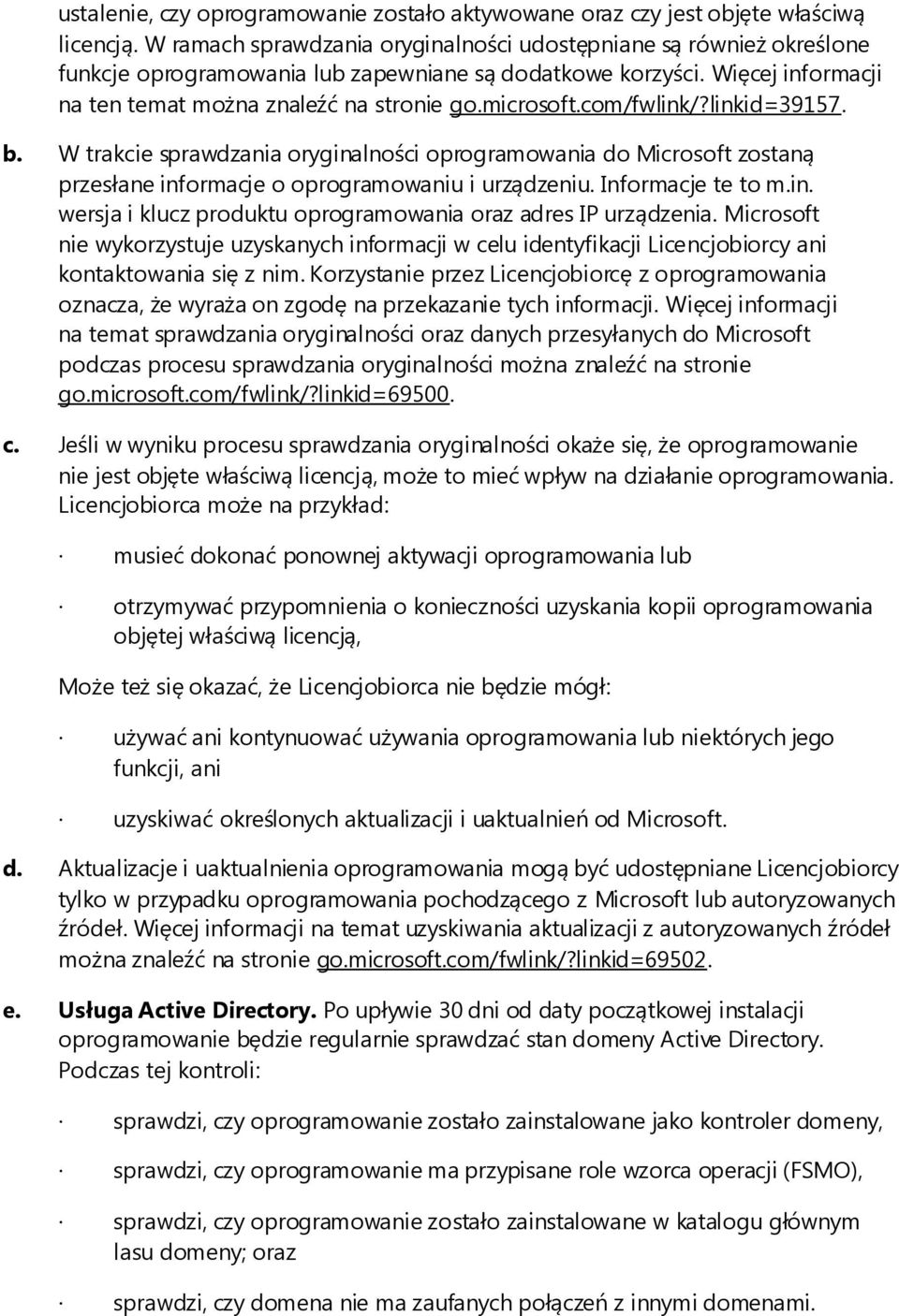 ustalenie, czy oprogramowanie zostało aktywowane oraz czy jest objęte właściwą licencją. W ramach sprawdzania oryginalności udostępniane są również określone funkcje oprogramowania lub zapewniane są dodatkowe korzyści. Więcej informacji na ten temat można znaleźć na stronie go.microsoft.com/fwlink/?linkid=39157.

b. W trakcie sprawdzania oryginalności oprogramowania do Microsoft zostaną przesłane informacje o oprogramowaniu i urządzeniu. Informacje te to m.in. wersja i klucz produktu oprogramowania oraz adres IP urządzenia. Microsoft nie wykorzystuje uzyskanych informacji w celu identyfikacji Licencjobiorcy ani kontaktowania się z nim. Korzystanie przez Licencjobiorcę z oprogramowania oznacza, że wyraża on zgodę na przekazanie tych informacji. Więcej informacji na temat sprawdzania oryginalności oraz danych przesyłanych do Microsoft podczas procesu sprawdzania oryginalności można znaleźć na stronie go.microsoft.com/fwlink/?linkid=69500.

c. Jeśli w wyniku procesu sprawdzania oryginalności okaże się, że oprogramowanie nie jest objęte właściwą licencją, może to mieć wpływ na działanie oprogramowania. Licencjobiorca może na przykład:

· musieć dokonać ponownej aktywacji oprogramowania lub

· otrzymywać przypomnienia o konieczności uzyskania kopii oprogramowania objętej właściwą licencją,

Może też się okazać, że Licencjobiorca nie będzie mógł:

· używać ani kontynuować używania oprogramowania lub niektórych jego funkcji, ani

· uzyskiwać określonych aktualizacji i uaktualnień od Microsoft.

d. Aktualizacje i uaktualnienia oprogramowania mogą być udostępniane Licencjobiorcy tylko w przypadku oprogramowania pochodzącego z Microsoft lub autoryzowanych źródeł. Więcej informacji na temat uzyskiwania aktualizacji z autoryzowanych źródeł można znaleźć na stronie go.microsoft.com/fwlink/?linkid=69502.

e. Usługa Active Directory. Po upływie 30 dni od daty początkowej instalacji oprogramowanie będzie regularnie sprawdzać stan domeny Active Directory. Podczas tej kontroli:

· sprawdzi, czy oprogramowanie zostało zainstalowane jako kontroler domeny,

· sprawdzi, czy oprogramowanie ma przypisane role wzorca operacji (FSMO),

· sprawdzi, czy oprogramowanie zostało zainstalowane w katalogu głównym lasu domeny; oraz

· sprawdzi, czy domena nie ma zaufanych połączeń z innymi domenami.